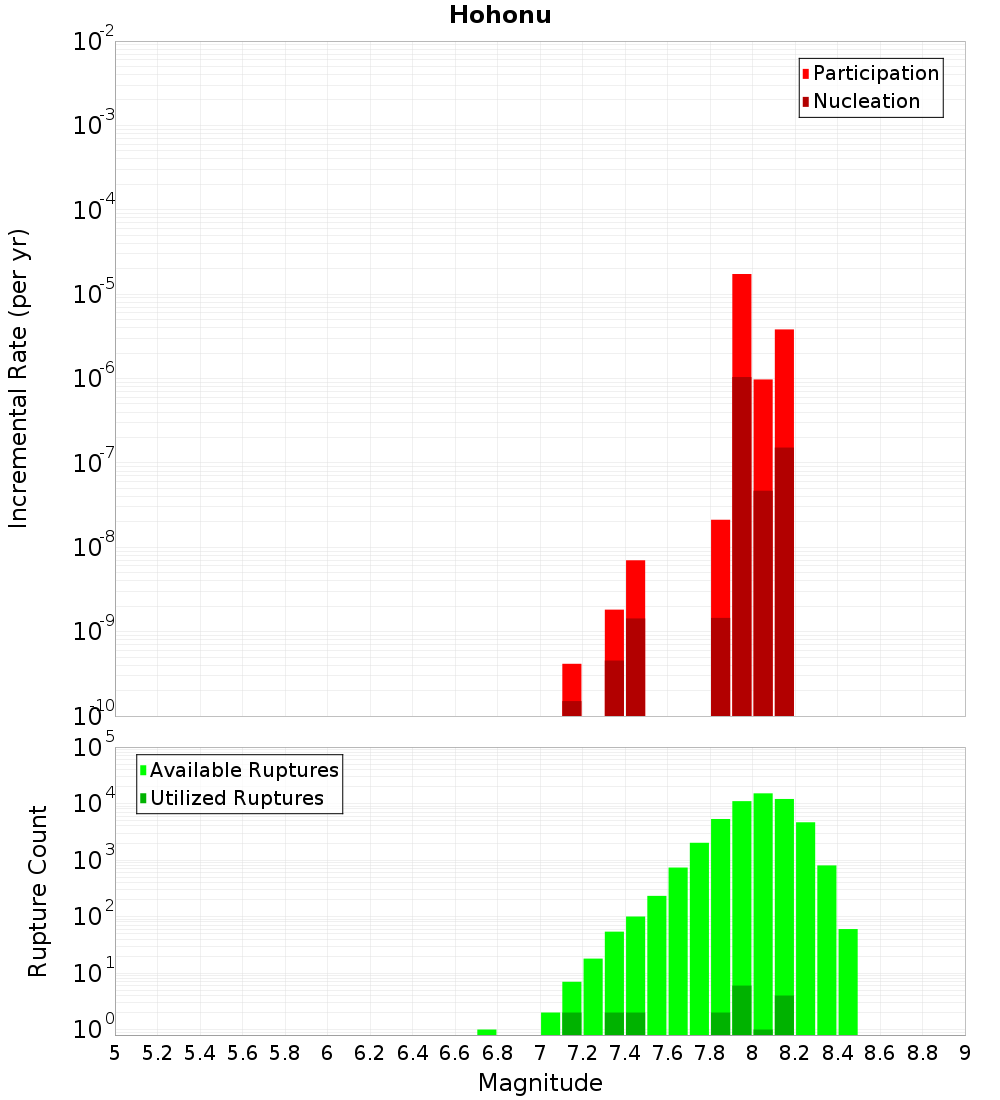 Hohonu

Participation
Nucleation

Incremental Rate (per yr)

$10^{-2}$
$10^{-3}$
$10^{-4}$
$10^{-5}$
$10^{-6}$
$10^{-7}$
$10^{-8}$
$10^{-9}$
$10^{-10}$

Available Ruptures
Utilized Ruptures

Rupture Count

$10^{5}$
$10^{4}$
$10^{3}$
$10^{2}$
$10^{1}$
$10^{0}$

5 5.2 5.4 5.6 5.8 6 6.2 6.4 6.6 6.8 7 7.2 7.4 7.6 7.8 8 8.2 8.4 8.6 8.8 9

Magnitude